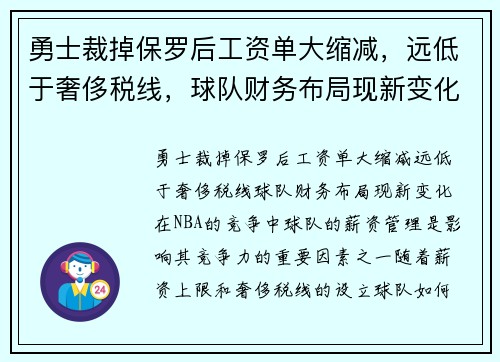 勇士裁掉保罗后工资单大缩减，远低于奢侈税线，球队财务布局现新变化

勇士裁掉保罗后工资单大缩减远低于奢侈税线球队财务布局现新变化在NBA的竞争中球队的薪资管理是影响其竞争力的重要因素之一随着薪资上限和奢侈税线的设立球队如何

24